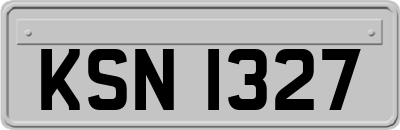 KSN 1327